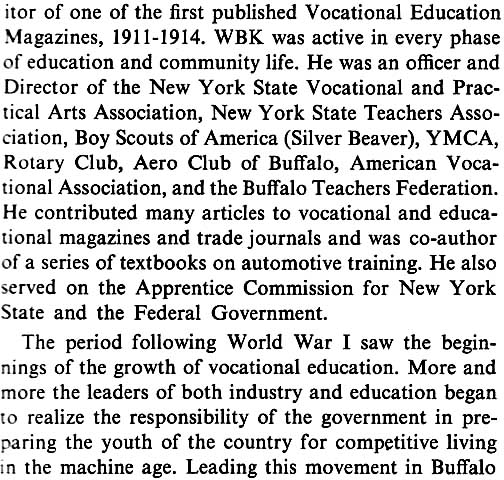 itor of one of the first published Vocational Education Magazines, 1911-1914. WBK was active in every phase of education and community life. He was an officer and Director of the New York State Vocational and Practical Arts Association, New York State Teachers Association, Boy Scouts of America (Silver Beaver), YMCA, Rotary Club, Aero Club of Buffalo, American Vocational Association, and the Buffalo Teachers Federation. He contributed many articles to vocational and educational magazines and trade journals and was co-author of a series of textbooks on automotive training. He also served on the Apprentice Commission for New York State and the Federal Government.

The period following World War I saw the beginnings of the growth of vocational education. More and more the leaders of both industry and education began to realize the responsibility of the government in preparing the youth of the country for competitive living in the machine age. Leading this movement in Buffalo